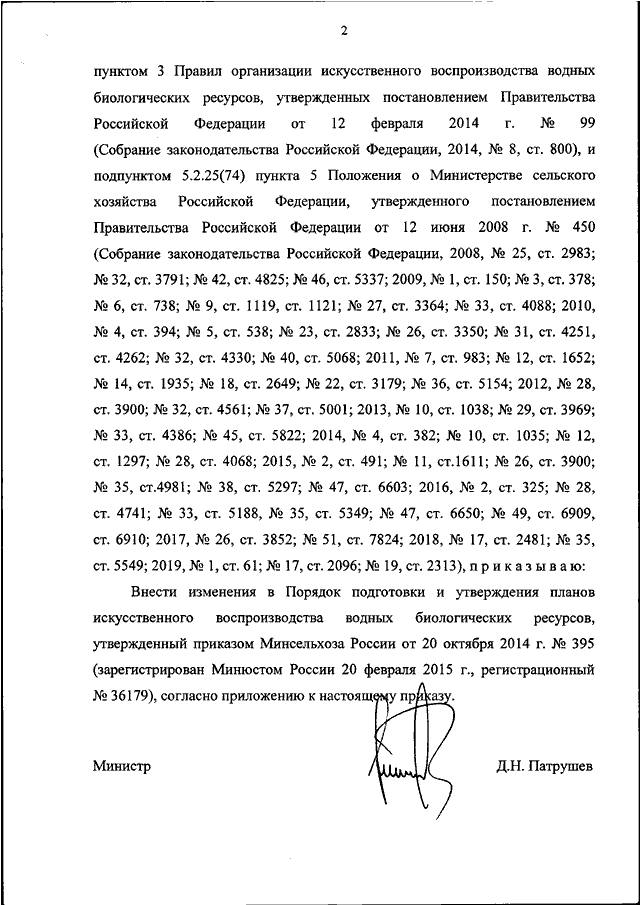 2

пунктом 3 Правил организации искусственного воспроизводства водных биологических ресурсов, утвержденных постановлением Правительства Российской Федерации от 12 февраля 2014 г. № 99 (Собрание законодательства Российской Федерации, 2014, № 8, ст. 800), и подпунктом 5.2.25(74) пункта 5 Положения о Министерстве сельского хозяйства Российской Федерации, утвержденного постановлением Правительства Российской Федерации от 12 июня 2008 г. № 450 (Собрание законодательства Российской Федерации, 2008, № 25, ст. 2983; № 32, ст. 3791; № 42, ст. 4825; № 46, ст. 5337; 2009, № 1, ст. 150; № 3, ст. 378; № 6, ст. 738; № 9, ст. 1119, ст. 1121; № 27, ст. 3364; № 33, ст. 4088; 2010, № 4, ст. 394; № 5, ст. 538; № 23, ст. 2833; № 26, ст. 3350; № 31, ст. 4251, ст. 4262; № 32, ст. 4330; № 40, ст. 5068; 2011, № 7, ст. 983; № 12, ст. 1652; № 14, ст. 1935; № 18, ст. 2649; № 22, ст. 3179; № 36, ст. 5154; 2012, № 28, ст. 3900; № 32, ст. 4561; № 37, ст. 5001; 2013, № 10, ст. 1038; № 29, ст. 3969; № 33, ст. 4386; № 45, ст. 5822; 2014, № 4, ст. 382; № 10, ст. 1035; № 12, ст. 1297; № 28, ст. 4068; 2015, № 2, ст. 491; № 11, ст.1611; № 26, ст. 3900; № 35, ст.4981; № 38, ст. 5297; № 47, ст. 6603; 2016, № 2, ст. 325; № 28, ст. 4741; № 33, ст. 5188, № 35, ст. 5349; № 47, ст. 6650; № 49, ст. 6909, ст. 6910; 2017, № 26, ст. 3852; № 51, ст. 7824; 2018, № 17, ст. 2481; № 35, ст. 5549; 2019, № 1, ст. 61; № 17, ст. 2096; № 19, ст. 2313), п р и к а з ы в а ю:

Внести изменения в Порядок подготовки и утверждения планов искусственного воспроизводства водных биологических ресурсов, утвержденный приказом Минсельхоза России от 20 октября 2014 г. № 395 (зарегистрирован Минюстом России 20 февраля 2015 г., регистрационный № 36179), согласно приложению к настоящему приказу.

Министр Д.Н. Патрушев